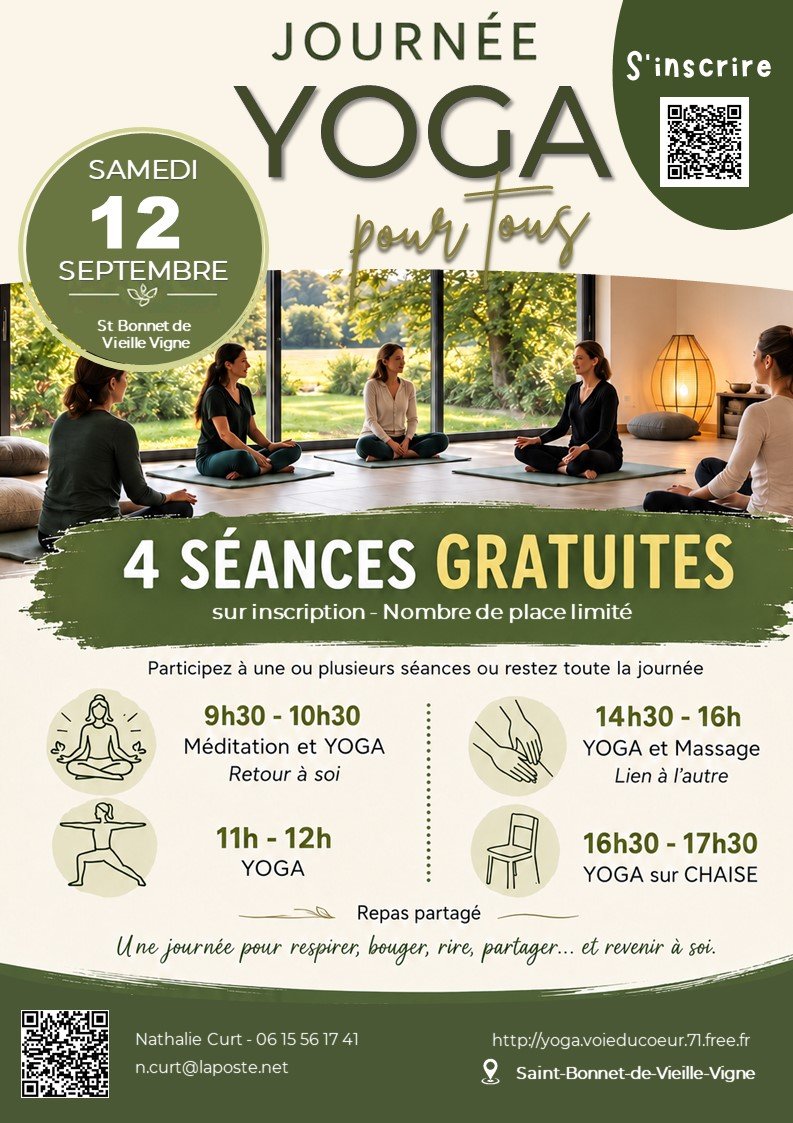 JOURNÉE
YOGA
pour tous

S'inscrire

SAMEDI
12
SEPTEMBRE

St Bonnet de
Vieille Vigne

4 SÉANCES GRATUITES
sur inscription - Nombre de place limité

Participez à une ou plusieurs séances ou restez toute la journée

9h30 - 10h30
Méditation et YOGA
Retour à soi

11h - 12h
YOGA

14h30 - 16h
YOGA et Massage
Lien à l'autre

16h30 - 17h30
YOGA sur CHAISE

Repas partagé

Une journée pour respirer, bouger, rire, partager... et revenir à soi.

Nathalie Curt - 06 15 56 17 41
n.curt@laposte.net

http://yoga.voieducoeur.71.free.fr
Saint-Bonnet-de-Vieille-Vigne